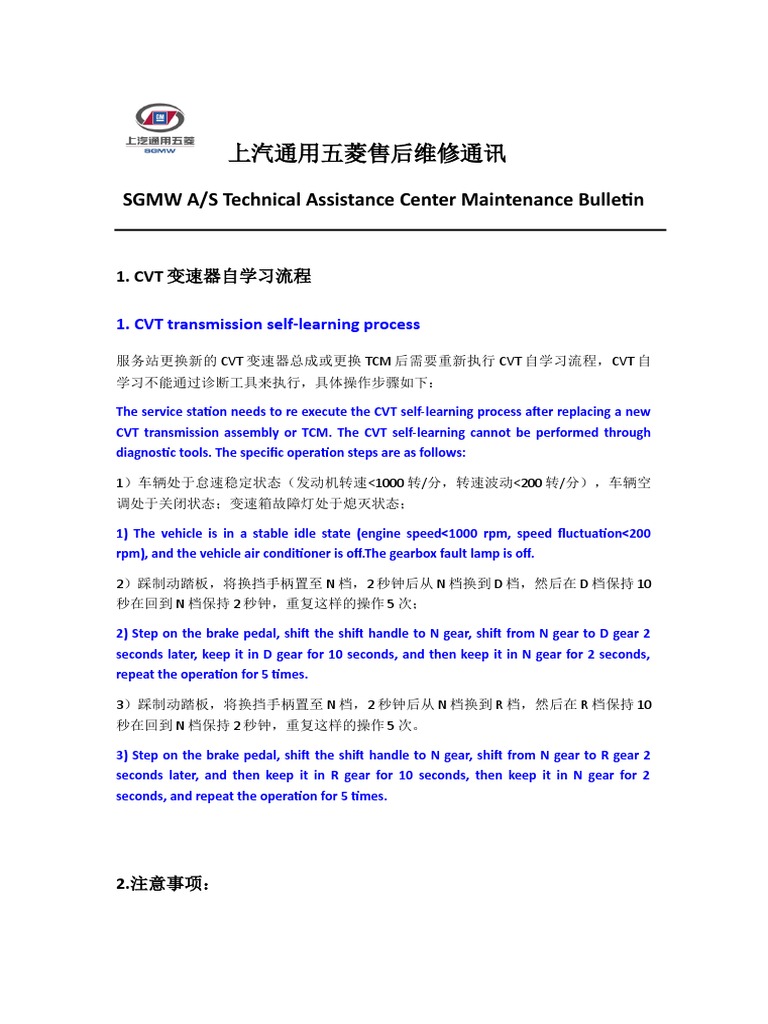 上汽通用五菱
SGMW

上汽通用五菱售后维修通讯

SGMW A/S Technical Assistance Center Maintenance Bulletin

1. CVT 变速器自学习流程

1. CVT transmission self-learning process

服务站更换新的 CVT 变速器总成或更换 TCM 后需要重新执行 CVT 自学习流程，CVT 自学习不能通过诊断工具来执行，具体操作步骤如下：

The service station needs to re execute the CVT self-learning process after replacing a new CVT transmission assembly or TCM. The CVT self-learning cannot be performed through diagnostic tools. The specific operation steps are as follows:

1）车辆处于怠速稳定状态（发动机转速<1000 转/分，转速波动<200 转/分），车辆空调处于关闭状态；变速箱故障灯处于熄灭状态；

1) The vehicle is in a stable idle state (engine speed<1000 rpm, speed fluctuation<200 rpm), and the vehicle air conditioner is off.The gearbox fault lamp is off.

2）踩制动踏板，将换挡手柄置至 N 档，2 秒钟后从 N 档换到 D 档，然后在 D 档保持 10 秒在回到 N 档保持 2 秒钟，重复这样的操作 5 次；

2) Step on the brake pedal, shift the shift handle to N gear, shift from N gear to D gear 2 seconds later, keep it in D gear for 10 seconds, and then keep it in N gear for 2 seconds, repeat the operation for 5 times.

3）踩制动踏板，将换挡手柄置至 N 档，2 秒钟后从 N 档换到 R 档，然后在 R 档保持 10 秒在回到 N 档保持 2 秒钟，重复这样的操作 5 次。

3) Step on the brake pedal, shift the shift handle to N gear, shift from N gear to R gear 2 seconds later, and then keep it in R gear for 10 seconds, then keep it in N gear for 2 seconds, and repeat the operation for 5 times.

2.注意事项：